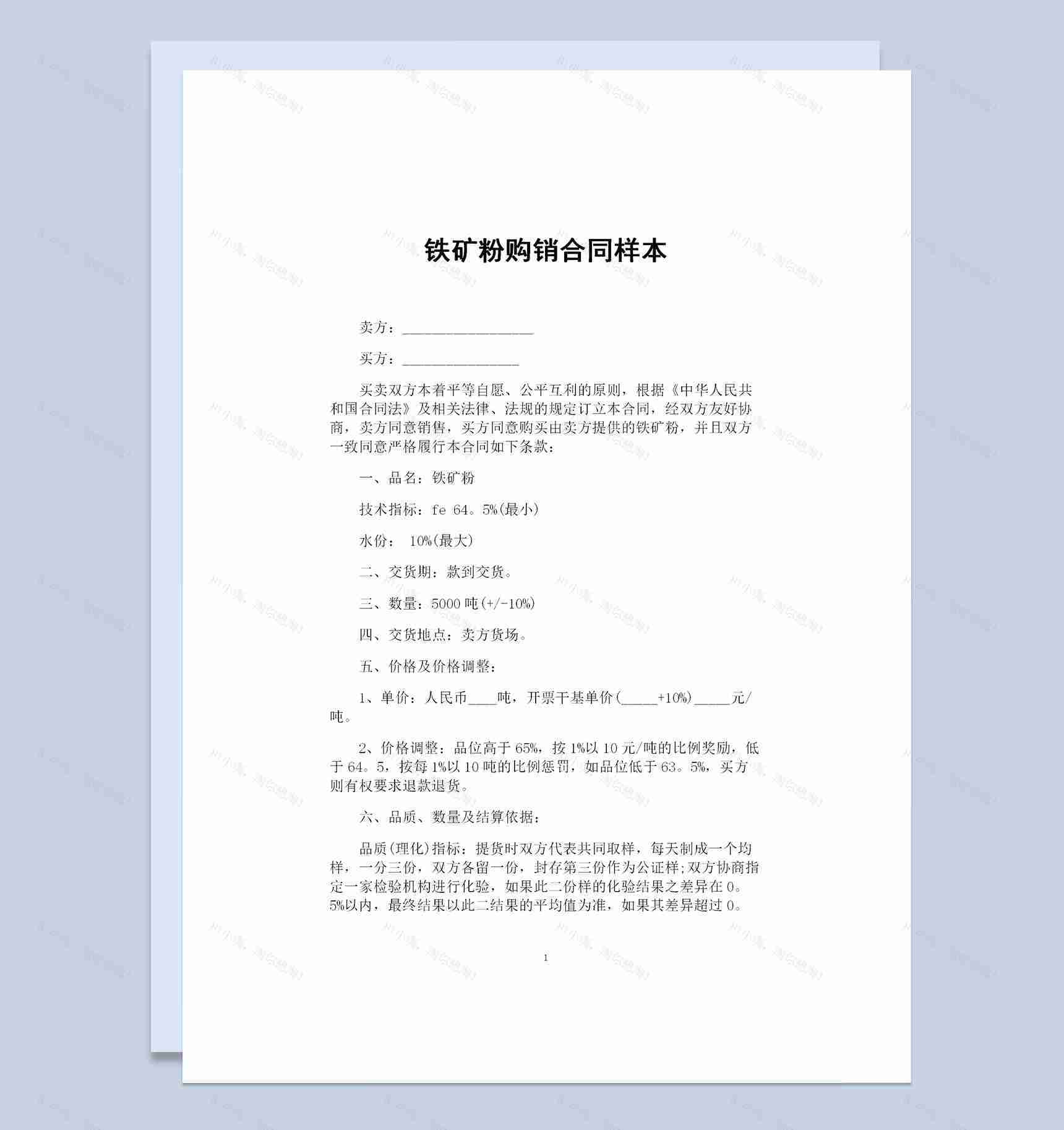 铁矿粉购销合同样本

卖方：__________________

买方：________________

买卖双方本着平等自愿、公平互利的原则，根据《中华人民共和国合同法》及相关法律、法规的规定订立本合同，经双方友好协商，卖方同意销售，买方同意购买由卖方提供的铁矿粉，并且双方一致同意严格履行本合同如下条款：

一、品名：铁矿粉

技术指标：fe 64。5%(最小)

水份： 10%(最大)

二、交货期：款到交货。

三、数量：5000 吨(+/-10%)

四、交货地点：卖方货场。

五、价格及价格调整：

1、单价：人民币____吨，开票干基单价(_____+10%)_____元/吨。

2、价格调整：品位高于 65%，按 1%以 10 元/吨的比例奖励，低于 64。5，按每 1%以 10 吨的比例惩罚，如品位低于 63。5%，买方则有权要求退款退货。

六、品质、数量及结算依据：

品质(理化)指标：提货时双方代表共同取样，每天制成一个均样，一分三份，双方各留一份，封存第三份作为公证样;双方协商指定一家检验机构进行化验，如果此二份样的化验结果之差异在 0。5%以内，最终结果以此二结果的平均值为准，如果其差异超过 0。

1